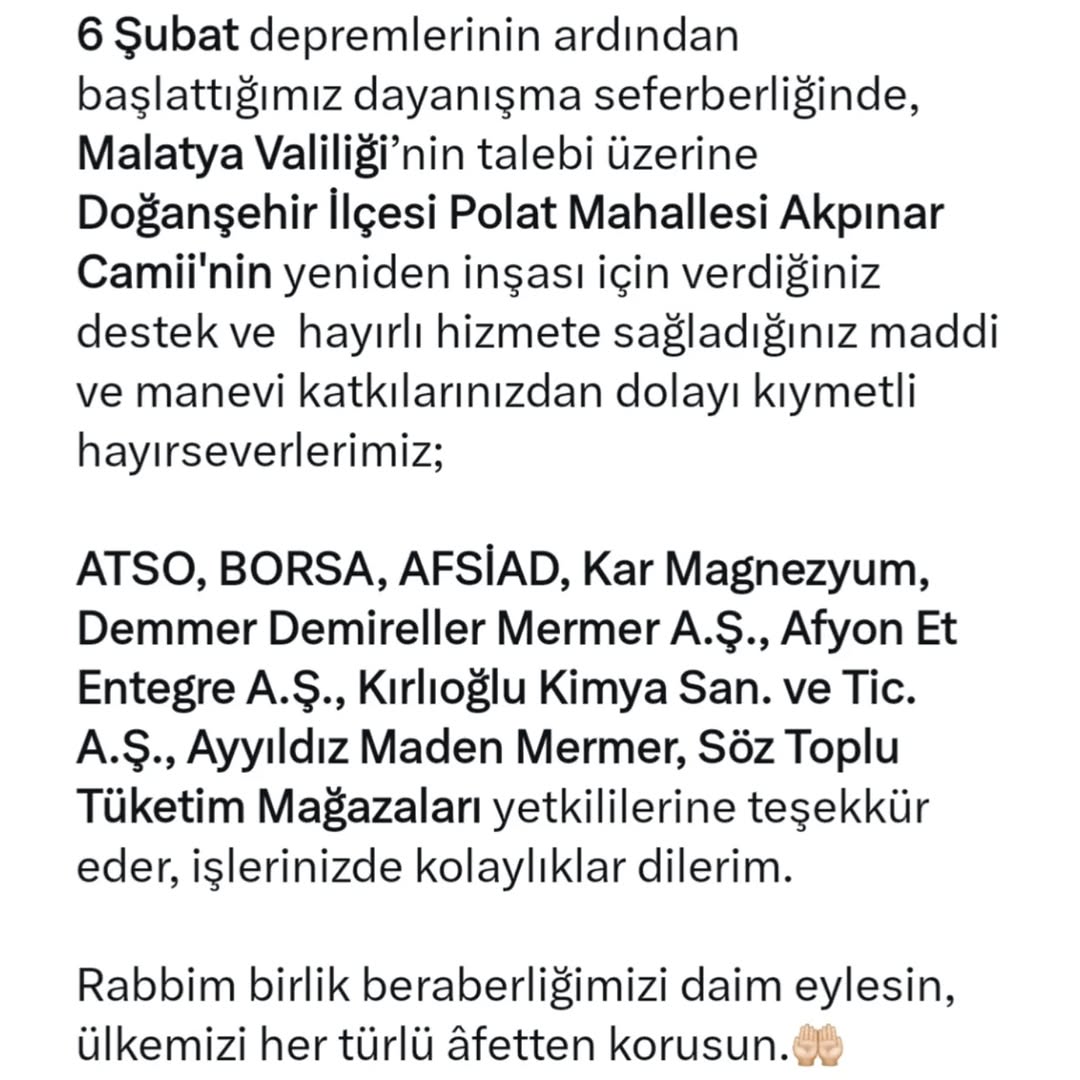 6 Şubat depremlerinin ardından başlattığımız dayanışma seferberliğinde, Malatya Valiliği'nin talebi üzerine Doğanşehir İlçesi Polat Mahallesi Akpınar Camii'nin yeniden inşası için verdiğiniz destek ve hayırlı hizmete sağladığınız maddi ve manevi katkılarınızdan dolayı kıymetli hayırseverlerimiz;

ATSO, BORSA, AFSİAD, Kar Magnezyum, Demmer Demireller Mermer A.Ş., Afyon Et Entegre A.Ş., Kırlıoğlu Kimya San. ve Tic. A.Ş., Ayyıldız Maden Mermer, Söz Toplu Tüketim Mağazaları yetkililerine teşekkür eder, işlerinizde kolaylıklar dilerim.

Rabbim birlik beraberliğimizi daim eylesin, ülkemizi her türlü âfetten korusun.🤲🏼